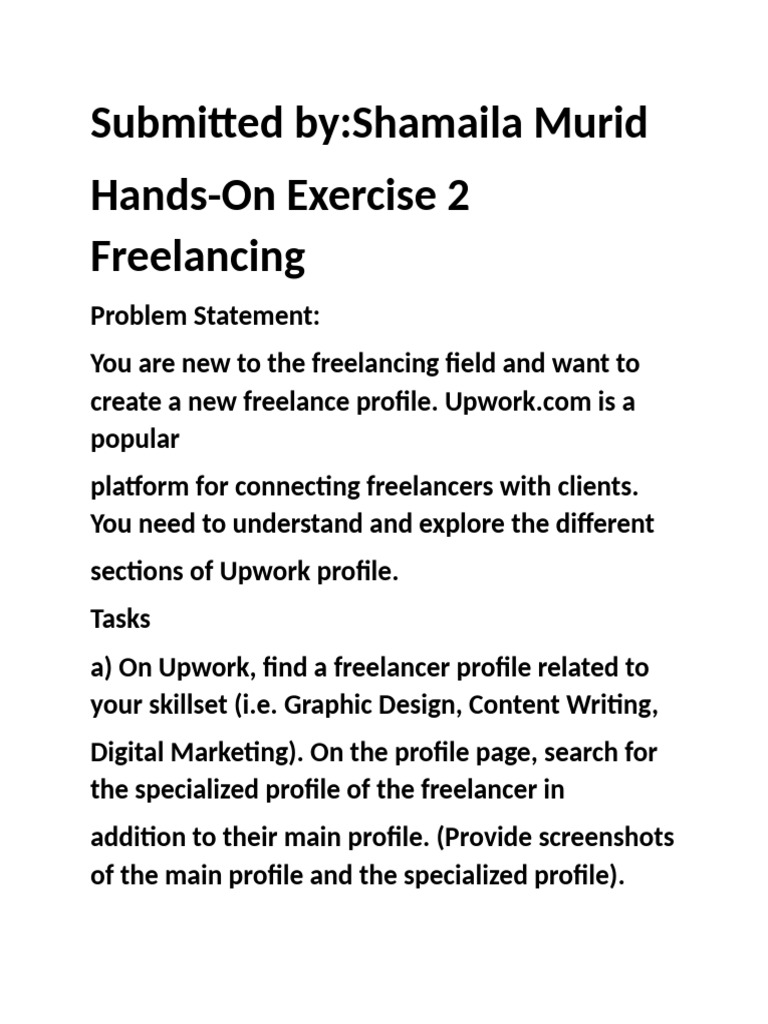 Submitted by:Shamaila Murid

Hands-On Exercise 2 Freelancing

Problem Statement:

You are new to the freelancing field and want to create a new freelance profile. Upwork.com is a popular

platform for connecting freelancers with clients. You need to understand and explore the different

sections of Upwork profile.

Tasks

a) On Upwork, find a freelancer profile related to your skillset (i.e. Graphic Design, Content Writing,

Digital Marketing). On the profile page, search for the specialized profile of the freelancer in

addition to their main profile. (Provide screenshots of the main profile and the specialized profile).